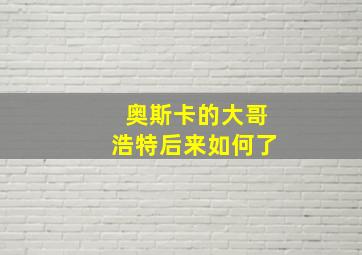 奥斯卡的大哥
浩特后来如何了